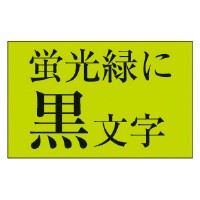 蛍光緑に
黒文字